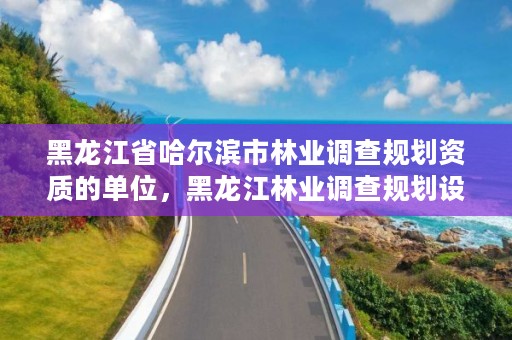 黑龙江省哈尔滨市林业调查规划资质的单位，黑龙江林业调查规划设